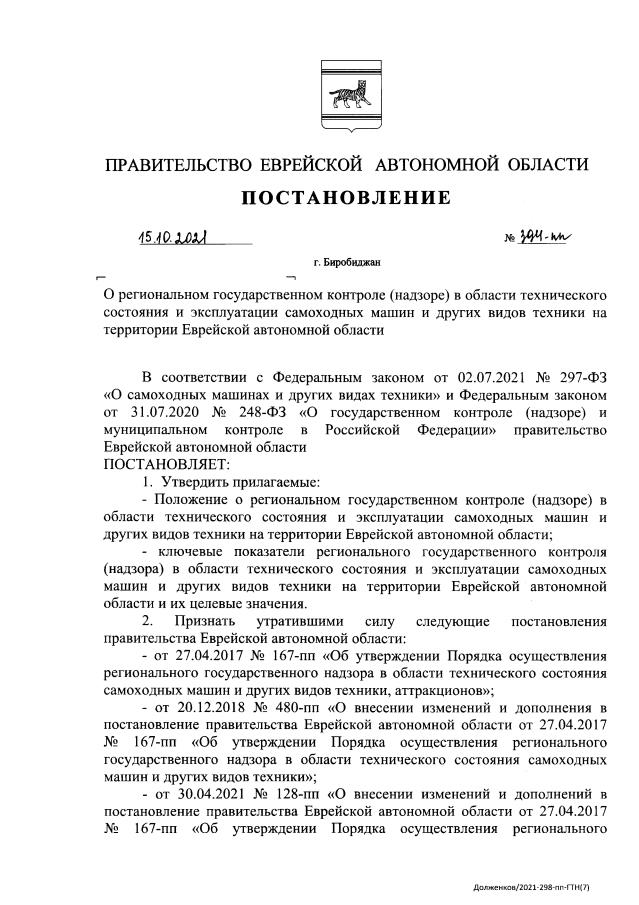 ПРАВИТЕЛЬСТВО ЕВРЕЙСКОЙ АВТОНОМНОЙ ОБЛАСТИ

ПОСТАНОВЛЕНИЕ

15.10.2021 № 394-пп

г. Биробиджан

О региональном государственном контроле (надзоре) в области технического состояния и эксплуатации самоходных машин и других видов техники на территории Еврейской автономной области

В соответствии с Федеральным законом от 02.07.2021 № 297-ФЗ «О самоходных машинах и других видах техники» и Федеральным законом от 31.07.2020 № 248-ФЗ «О государственном контроле (надзоре) и муниципальном контроле в Российской Федерации» правительство Еврейской автономной области
ПОСТАНОВЛЯЕТ:

1. Утвердить прилагаемые:

- Положение о региональном государственном контроле (надзоре) в области технического состояния и эксплуатации самоходных машин и других видов техники на территории Еврейской автономной области;

- ключевые показатели регионального государственного контроля (надзора) в области технического состояния и эксплуатации самоходных машин и других видов техники на территории Еврейской автономной области и их целевые значения.

2. Признать утратившими силу следующие постановления правительства Еврейской автономной области:

- от 27.04.2017 № 167-пп «Об утверждении Порядка осуществления регионального государственного надзора в области технического состояния самоходных машин и других видов техники, аттракционов»;

- от 20.12.2018 № 480-пп «О внесении изменений и дополнения в постановление правительства Еврейской автономной области от 27.04.2017 № 167-пп «Об утверждении Порядка осуществления регионального государственного надзора в области технического состояния самоходных машин и других видов техники»;

- от 30.04.2021 № 128-пп «О внесении изменений и дополнений в постановление правительства Еврейской автономной области от 27.04.2017 № 167-пп «Об утверждении Порядка осуществления регионального

Долженков/2021-298-пп-ГТН(7)